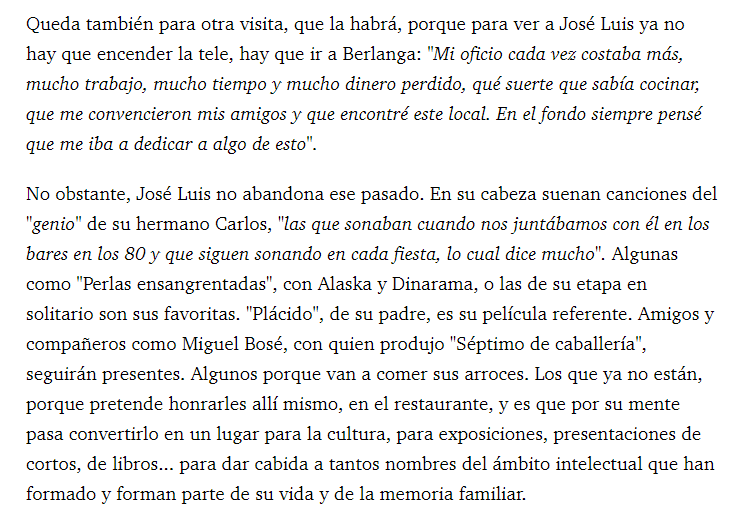 Queda también para otra visita, que la habrá, porque para ver a José Luis ya no hay que encender la tele, hay que ir a Berlanga: "Mi oficio cada vez costaba más, mucho trabajo, mucho tiempo y mucho dinero perdido, qué suerte que sabía cocinar, que me convencieron mis amigos y que encontré este local. En el fondo siempre pensé que me iba a dedicar a algo de esto".

No obstante, José Luis no abandona ese pasado. En su cabeza suenan canciones del "genio" de su hermano Carlos, "las que sonaban cuando nos juntábamos con él en los bares en los 80 y que siguen sonando en cada fiesta, lo cual dice mucho". Algunas como "Perlas ensangrentadas", con Alaska y Dinarama, o las de su etapa en solitario son sus favoritas. "Plácido", de su padre, es su película referente. Amigos y compañeros como Miguel Bosé, con quien produjo "Séptimo de caballería", seguirán presentes. Algunos porque van a comer sus arroces. Los que ya no están, porque pretende honrarles allí mismo, en el restaurante, y es que por su mente pasa convertirlo en un lugar para la cultura, para exposiciones, presentaciones de cortos, de libros... para dar cabida a tantos nombres del ámbito intelectual que han formado y forman parte de su vida y de la memoria familiar.